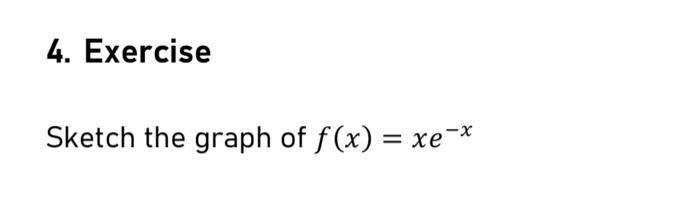 4. Exercise

Sketch the graph of $f(x) = xe^{-x}$